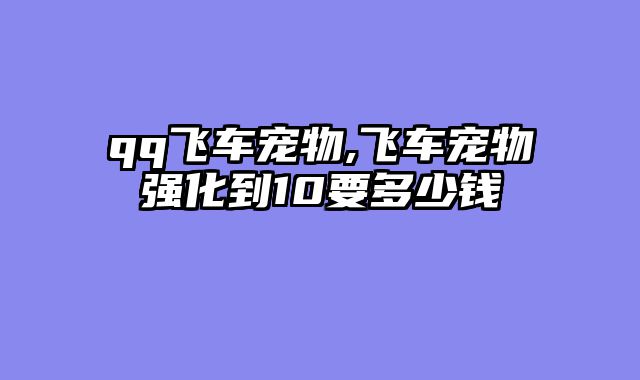 qq飞车宠物,飞车宠物强化到10要多少钱